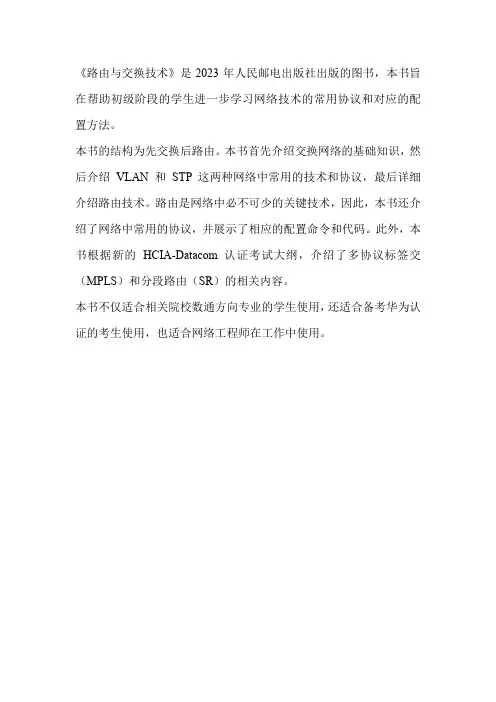 《路由与交换技术》是 2023 年人民邮电出版社出版的图书，本书旨在帮助初级阶段的学生进一步学习网络技术的常用协议和对应的配置方法。

本书的结构为先交换后路由。本书首先介绍交换网络的基础知识，然后介绍 VLAN 和 STP 这两种网络中常用的技术和协议，最后详细介绍路由技术。路由是网络中必不可少的关键技术，因此，本书还介绍了网络中常用的协议，并展示了相应的配置命令和代码。此外，本书根据新的 HCIA-Datacom 认证考试大纲，介绍了多协议标签交（MPLS）和分段路由（SR）的相关内容。

本书不仅适合相关院校数通方向专业的学生使用，还适合备考华为认证的考生使用，也适合网络工程师在工作中使用。